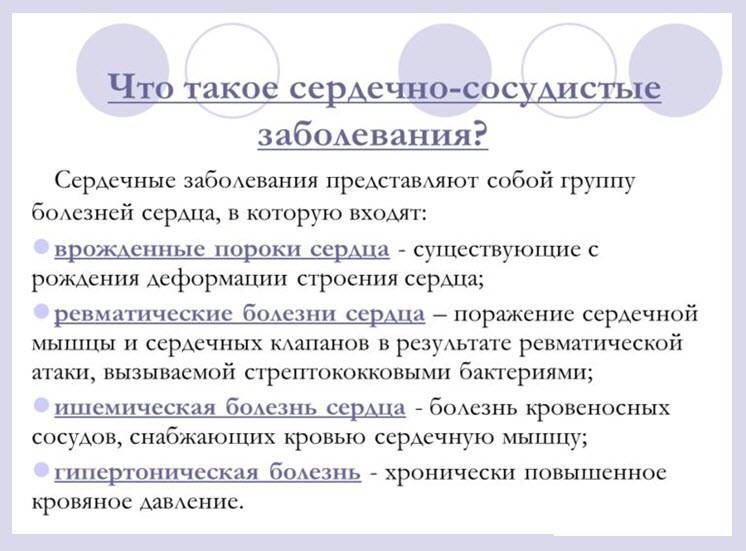 Что такое сердечно-сосудистые заболевания?

Сердечные заболевания представляют собой группу болезней сердца, в которую входят:

врожденные пороки сердца - существующие с рождения деформации строения сердца;

ревматические болезни сердца – поражение сердечной мышцы и сердечных клапанов в результате ревматической атаки, вызываемой стрептококковыми бактериями;

ишемическая болезнь сердца - болезнь кровеносных сосудов, снабжающих кровью сердечную мышцу;

гипертоническая болезнь - хронически повышенное кровяное давление.